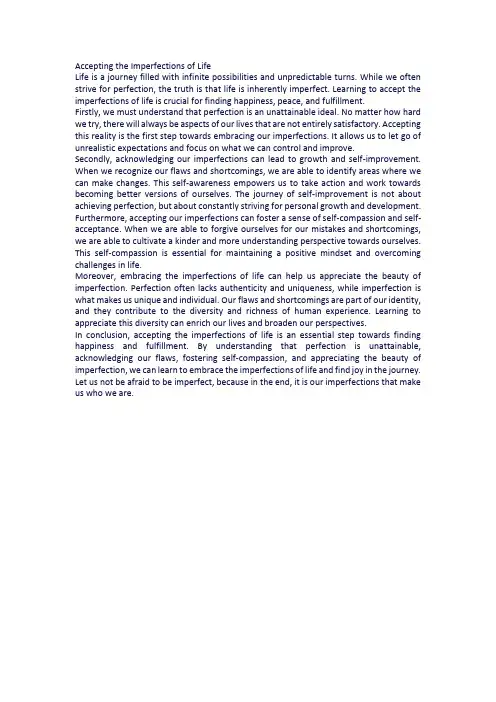 Accepting the Imperfections of Life
Life is a journey filled with infinite possibilities and unpredictable turns. While we often strive for perfection, the truth is that life is inherently imperfect. Learning to accept the imperfections of life is crucial for finding happiness, peace, and fulfillment.
Firstly, we must understand that perfection is an unattainable ideal. No matter how hard we try, there will always be aspects of our lives that are not entirely satisfactory. Accepting this reality is the first step towards embracing our imperfections. It allows us to let go of unrealistic expectations and focus on what we can control and improve.
Secondly, acknowledging our imperfections can lead to growth and self-improvement. When we recognize our flaws and shortcomings, we are able to identify areas where we can make changes. This self-awareness empowers us to take action and work towards becoming better versions of ourselves. The journey of self-improvement is not about achieving perfection, but about constantly striving for personal growth and development.
Furthermore, accepting our imperfections can foster a sense of self-compassion and self-acceptance. When we are able to forgive ourselves for our mistakes and shortcomings, we are able to cultivate a kinder and more understanding perspective towards ourselves. This self-compassion is essential for maintaining a positive mindset and overcoming challenges in life.
Moreover, embracing the imperfections of life can help us appreciate the beauty of imperfection. Perfection often lacks authenticity and uniqueness, while imperfection is what makes us unique and individual. Our flaws and shortcomings are part of our identity, and they contribute to the diversity and richness of human experience. Learning to appreciate this diversity can enrich our lives and broaden our perspectives.
In conclusion, accepting the imperfections of life is an essential step towards finding happiness and fulfillment. By understanding that perfection is unattainable, acknowledging our flaws, fostering self-compassion, and appreciating the beauty of imperfection, we can learn to embrace the imperfections of life and find joy in the journey. Let us not be afraid to be imperfect, because in the end, it is our imperfections that make us who we are.